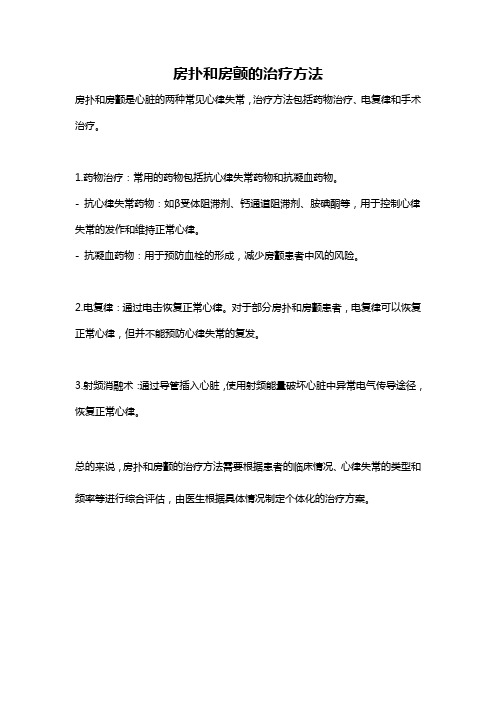 房扑和房颤的治疗方法

房扑和房颤是心脏的两种常见心律失常，治疗方法包括药物治疗、电复律和手术治疗。

1.药物治疗：常用的药物包括抗心律失常药物和抗凝血药物。
- 抗心律失常药物：如β受体阻滞剂、钙通道阻滞剂、胺碘酮等，用于控制心律失常的发作和维持正常心律。
- 抗凝血药物：用于预防血栓的形成，减少房颤患者中风的风险。

2.电复律：通过电击恢复正常心律。对于部分房扑和房颤患者，电复律可以恢复正常心律，但并不能预防心律失常的复发。

3.射频消融术：通过导管插入心脏，使用射频能量破坏心脏中异常电气传导途径，恢复正常心律。

总的来说，房扑和房颤的治疗方法需要根据患者的临床情况、心律失常的类型和频率等进行综合评估，由医生根据具体情况制定个体化的治疗方案。